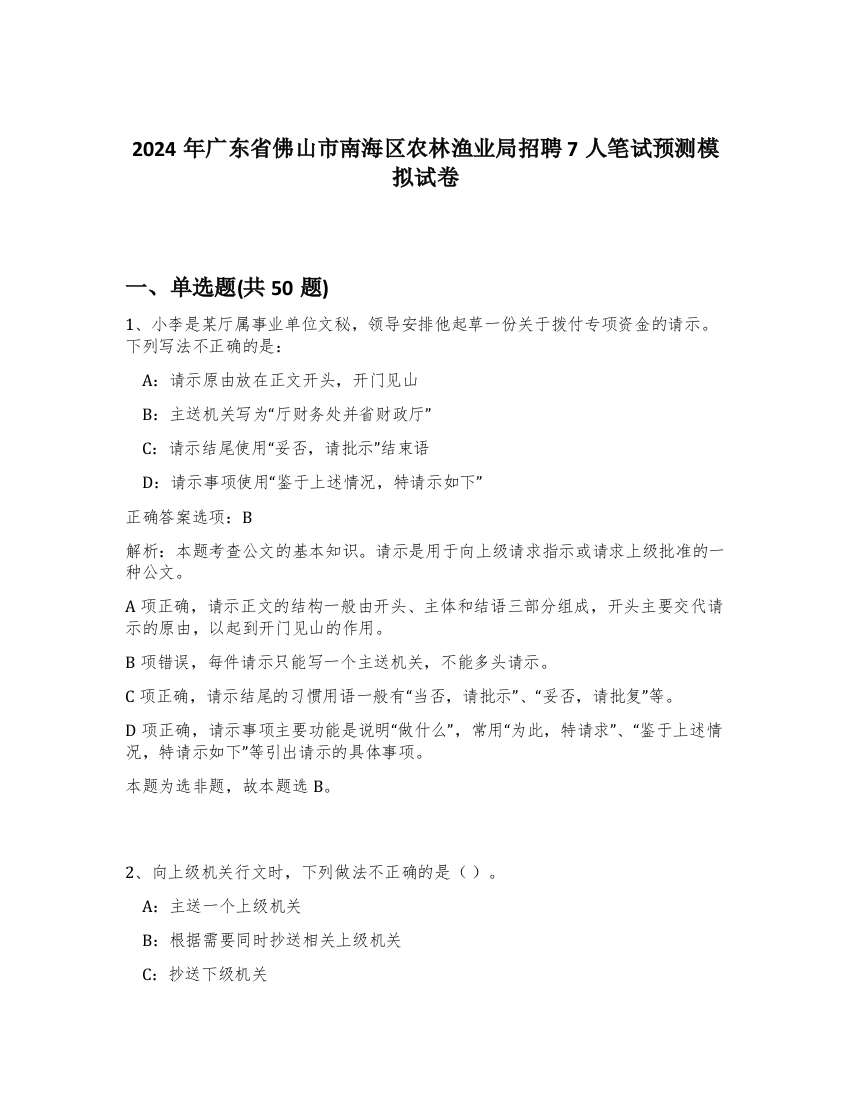 2024 年广东省佛山市南海区农林渔业局招聘 7 人笔试预测模拟试卷

一、单选题(共 50 题)

1、小李是某厅属事业单位文秘，领导安排他起草一份关于拨付专项资金的请示。下列写法不正确的是：

A：请示原由放在正文开头，开门见山

B：主送机关写为“厅财务处并省财政厅”

C：请示结尾使用“妥否，请批示”结束语

D：请示事项使用“鉴于上述情况，特请示如下”

正确答案选项：B

解析：本题考查公文的基本知识。请示是用于向上级请求指示或请求上级批准的一种公文。

A 项正确，请示正文的结构一般由开头、主体和结语三部分组成，开头主要交代请示的原由，以起到开门见山的作用。

B 项错误，每件请示只能写一个主送机关，不能多头请示。

C 项正确，请示结尾的习惯用语一般有“当否，请批示”、“妥否，请批复”等。

D 项正确，请示事项主要功能是说明“做什么”，常用“为此，特请求”、“鉴于上述情况，特请示如下”等引出请示的具体事项。

本题为选非题，故本题选 B。

2、向上级机关行文时，下列做法不正确的是（ ）。

A：主送一个上级机关

B：根据需要同时抄送相关上级机关

C：抄送下级机关